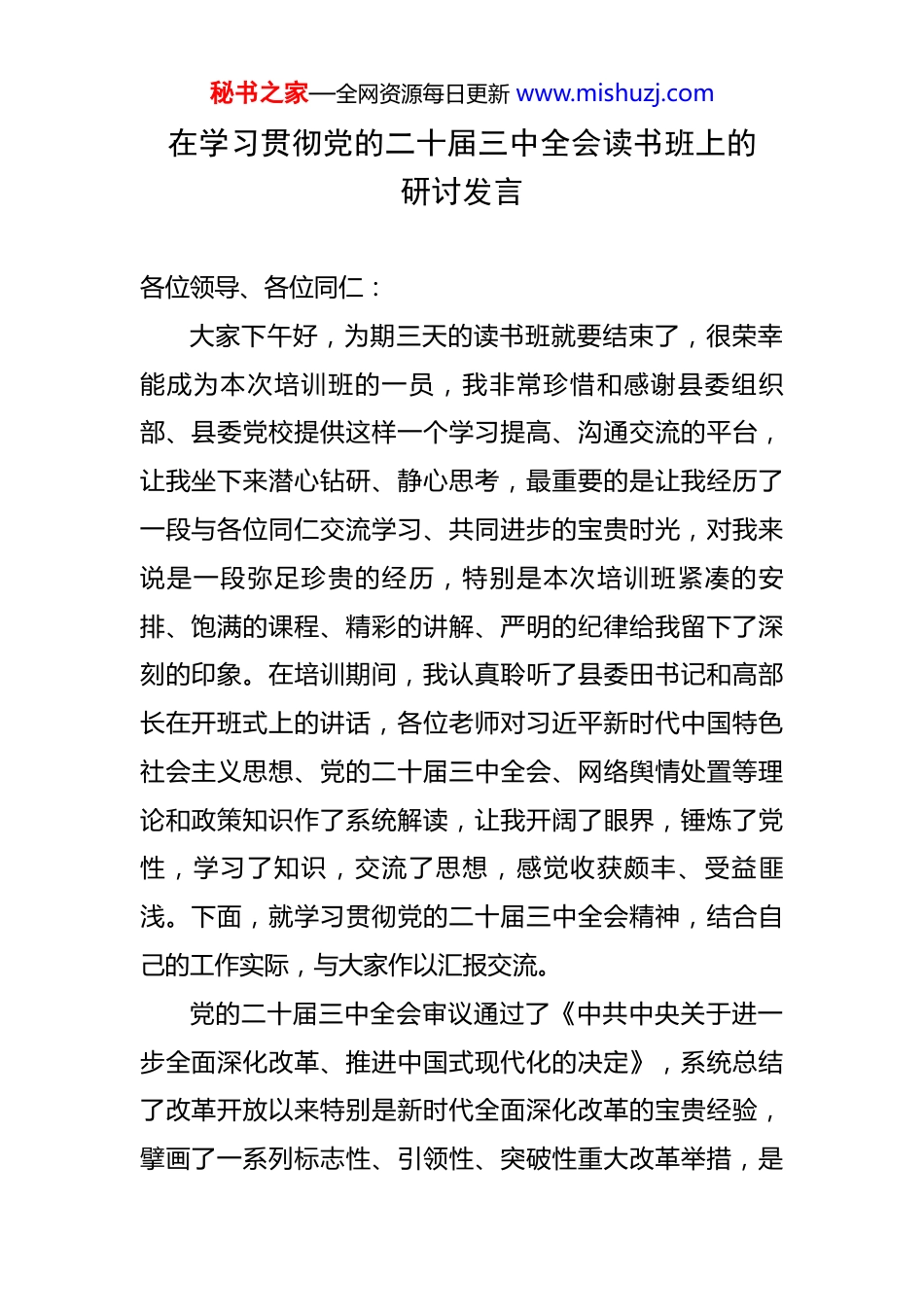 秘书之家—全网资源每日更新 www.mishuzj.com

在学习贯彻党的二十届三中全会读书班上的研讨发言

各位领导、各位同仁：

大家下午好，为期三天的读书班就要结束了，很荣幸能成为本次培训班的一员，我非常珍惜和感谢县委组织部、县委党校提供这样一个学习提高、沟通交流的平台，让我坐下来潜心钻研、静心思考，最重要的是让我经历了一段与各位同仁交流学习、共同进步的宝贵时光，对我来说是一段弥足珍贵的经历，特别是本次培训班紧凑的安排、饱满的课程、精彩的讲解、严明的纪律给我留下了深刻的印象。在培训期间，我认真聆听了县委田书记和高部长在开班式上的讲话，各位老师对习近平新时代中国特色社会主义思想、党的二十届三中全会、网络舆情处置等理论和政策知识作了系统解读，让我开阔了眼界，锤炼了党性，学习了知识，交流了思想，感觉收获颇丰、受益匪浅。下面，就学习贯彻党的二十届三中全会精神，结合自己的工作实际，与大家作以汇报交流。

党的二十届三中全会审议通过了《中共中央关于进一步全面深化改革、推进中国式现代化的决定》，系统总结了改革开放以来特别是新时代全面深化改革的宝贵经验，擘画了一系列标志性、引领性、突破性重大改革举措，是